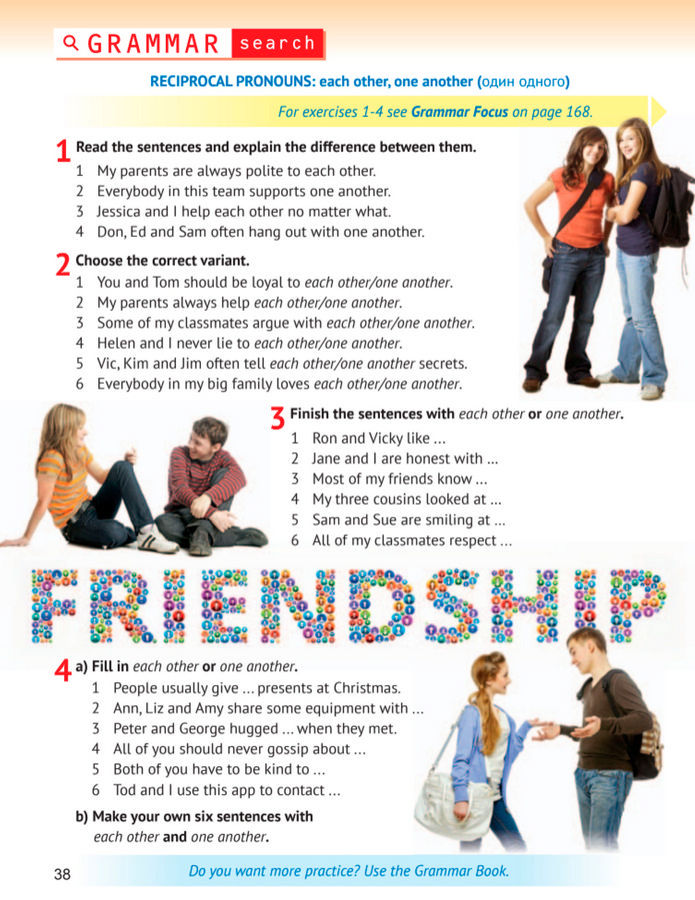 GRAMMAR search

RECIPROCAL PRONOUNS: each other, one another (один одного)

For exercises 1-4 see Grammar Focus on page 168.

1 Read the sentences and explain the difference between them.
1 My parents are always polite to each other.
2 Everybody in this team supports one another.
3 Jessica and I help each other no matter what.
4 Don, Ed and Sam often hang out with one another.

2 Choose the correct variant.
1 You and Tom should be loyal to each other/one another.
2 My parents always help each other/one another.
3 Some of my classmates argue with each other/one another.
4 Helen and I never lie to each other/one another.
5 Vic, Kim and Jim often tell each other/one another secrets.
6 Everybody in my big family loves each other/one another.

3 Finish the sentences with each other or one another.
1 Ron and Vicky like ...
2 Jane and I are honest with ...
3 Most of my friends know ...
4 My three cousins looked at ...
5 Sam and Sue are smiling at ...
6 All of my classmates respect ...

FRIENDSHIP

4 a) Fill in each other or one another.
1 People usually give ... presents at Christmas.
2 Ann, Liz and Amy share some equipment with ...
3 Peter and George hugged ... when they met.
4 All of you should never gossip about ...
5 Both of you have to be kind to ...
6 Tod and I use this app to contact ...

b) Make your own six sentences with each other and one another.

38

Do you want more practice? Use the Grammar Book.